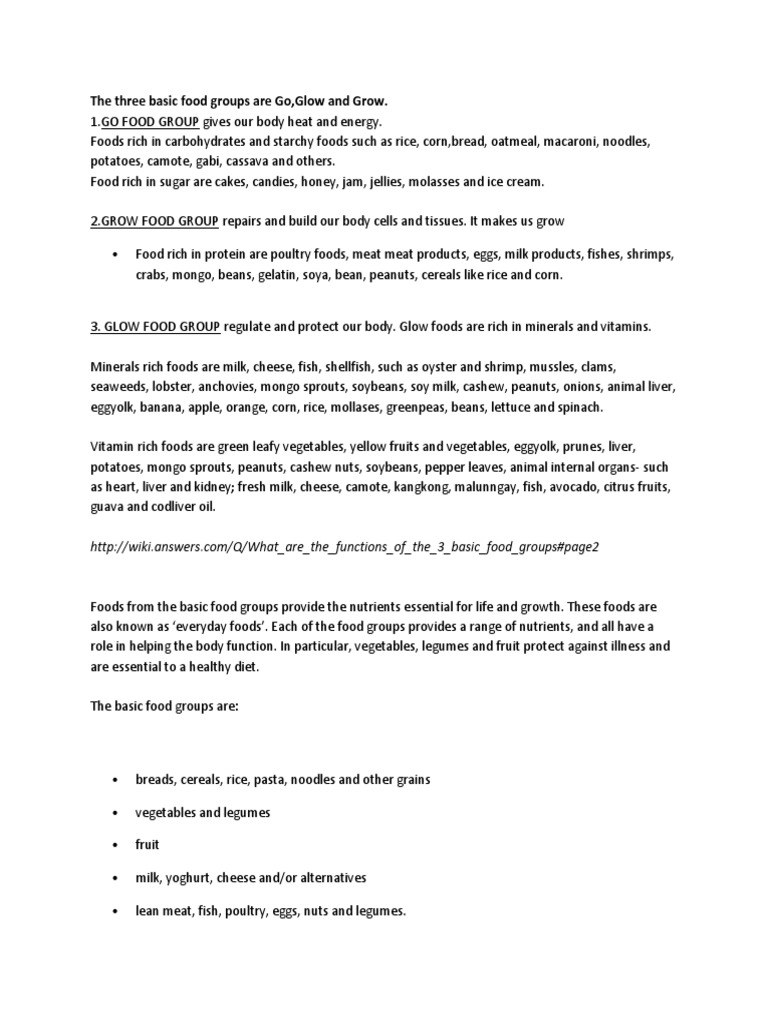 The three basic food groups are Go,Glow and Grow.
1.GO FOOD GROUP gives our body heat and energy.
Foods rich in carbohydrates and starchy foods such as rice, corn,bread, oatmeal, macaroni, noodles, potatoes, camote, gabi, cassava and others.
Food rich in sugar are cakes, candies, honey, jam, jellies, molasses and ice cream.

2.GROW FOOD GROUP repairs and build our body cells and tissues. It makes us grow

• Food rich in protein are poultry foods, meat meat products, eggs, milk products, fishes, shrimps, crabs, mongo, beans, gelatin, soya, bean, peanuts, cereals like rice and corn.

3. GLOW FOOD GROUP regulate and protect our body. Glow foods are rich in minerals and vitamins.

Minerals rich foods are milk, cheese, fish, shellfish, such as oyster and shrimp, mussles, clams, seaweeds, lobster, anchovies, mongo sprouts, soybeans, soy milk, cashew, peanuts, onions, animal liver, eggyolk, banana, apple, orange, corn, rice, mollases, greenpeas, beans, lettuce and spinach.

Vitamin rich foods are green leafy vegetables, yellow fruits and vegetables, eggyolk, prunes, liver, potatoes, mongo sprouts, peanuts, cashew nuts, soybeans, pepper leaves, animal internal organs- such as heart, liver and kidney; fresh milk, cheese, camote, kangkong, malunngay, fish, avocado, citrus fruits, guava and codliver oil.

http://wiki.answers.com/Q/What_are_the_functions_of_the_3_basic_food_groups#page2

Foods from the basic food groups provide the nutrients essential for life and growth. These foods are also known as 'everyday foods'. Each of the food groups provides a range of nutrients, and all have a role in helping the body function. In particular, vegetables, legumes and fruit protect against illness and are essential to a healthy diet.

The basic food groups are:

• breads, cereals, rice, pasta, noodles and other grains
• vegetables and legumes
• fruit
• milk, yoghurt, cheese and/or alternatives
• lean meat, fish, poultry, eggs, nuts and legumes.